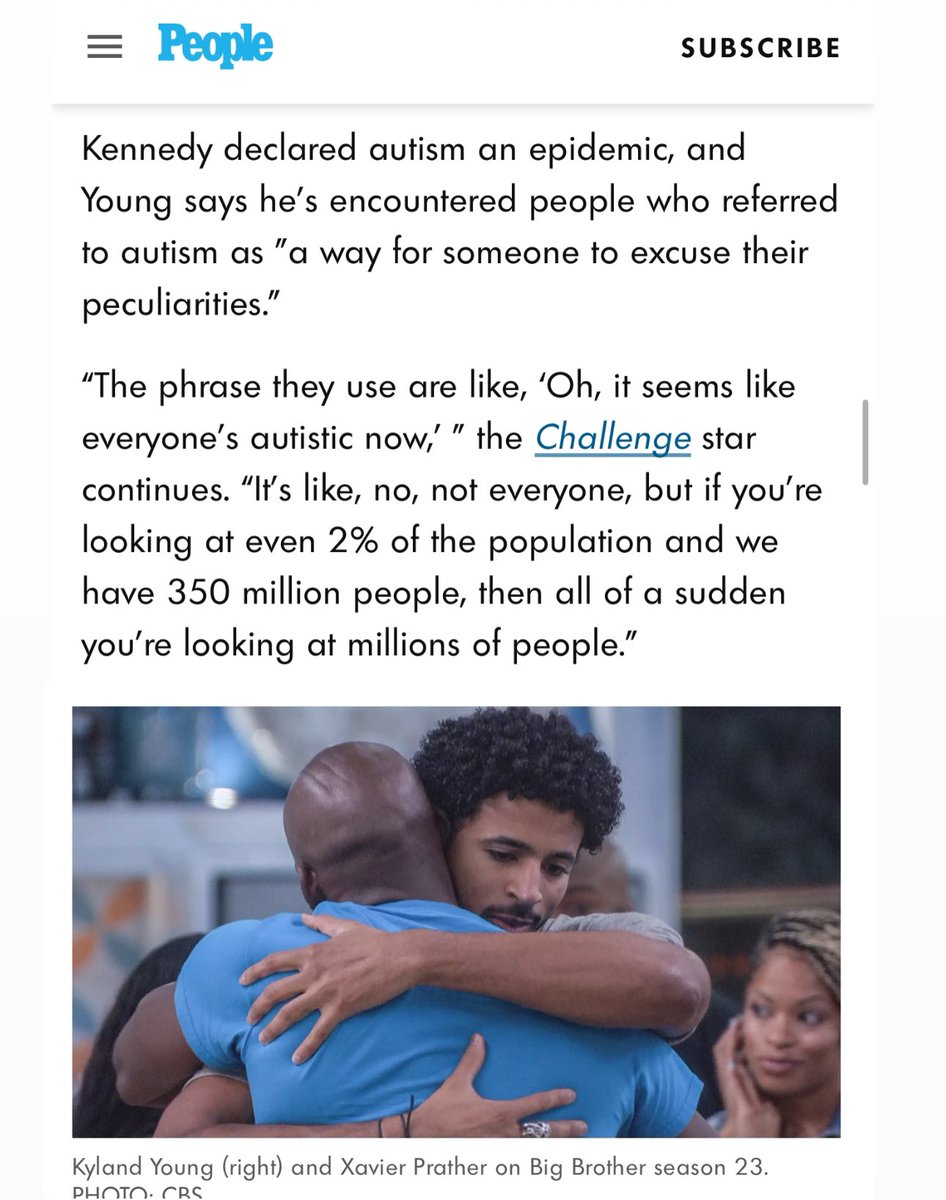 People

SUBSCRIBE

Kennedy declared autism an epidemic, and Young says he's encountered people who referred to autism as "a way for someone to excuse their peculiarities."

"The phrase they use are like, 'Oh, it seems like everyone's autistic now,' " the Challenge star continues. "It's like, no, not everyone, but if you're looking at even 2% of the population and we have 350 million people, then all of a sudden you're looking at millions of people."

Kyland Young (right) and Xavier Prather on Big Brother season 23. PHOTO: CBS